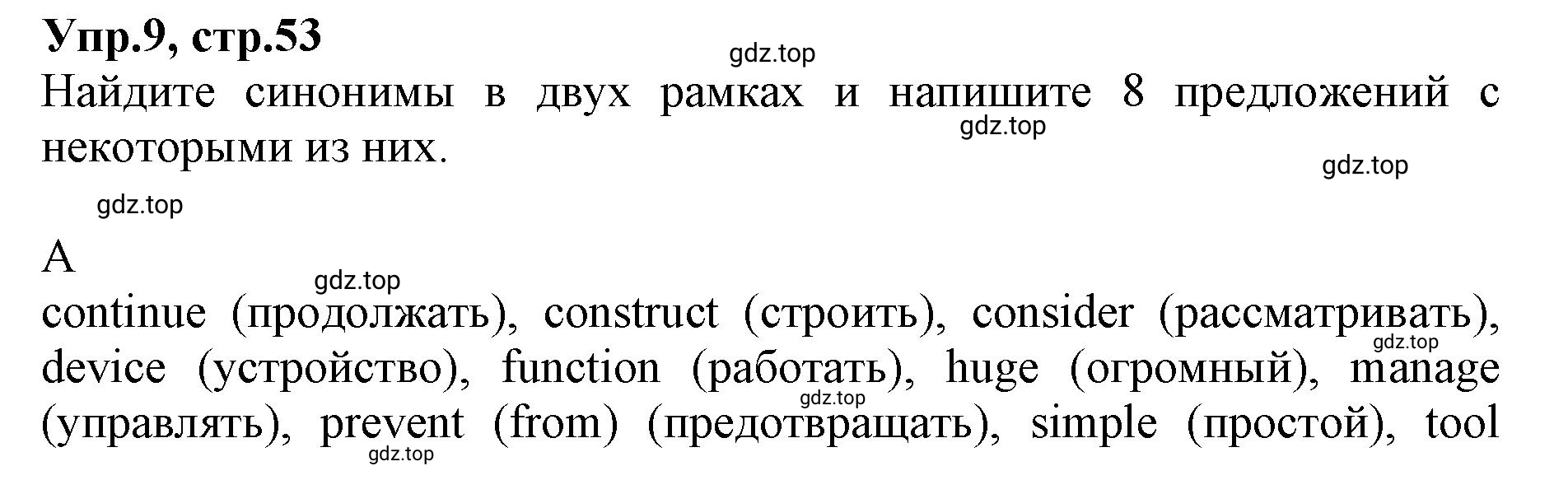 Упр.9, стр.53

gdz.top

Найдите синонимы в двух рамках и напишите 8 предложений с некоторыми из них.

gdz.top

gdz.top

gdz.top

A

gdz.top

continue (продолжать), construct (строить), consider (рассматривать), device (устройство), function (работать), huge (огромный), manage (управлять), prevent (from) (предотвращать), simple (простой), tool

gdz.top

gdz.top

gdz.top